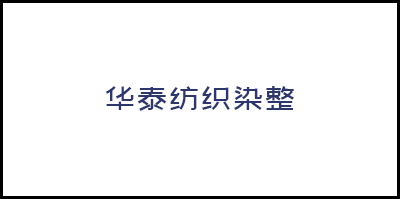 华泰纺织染整